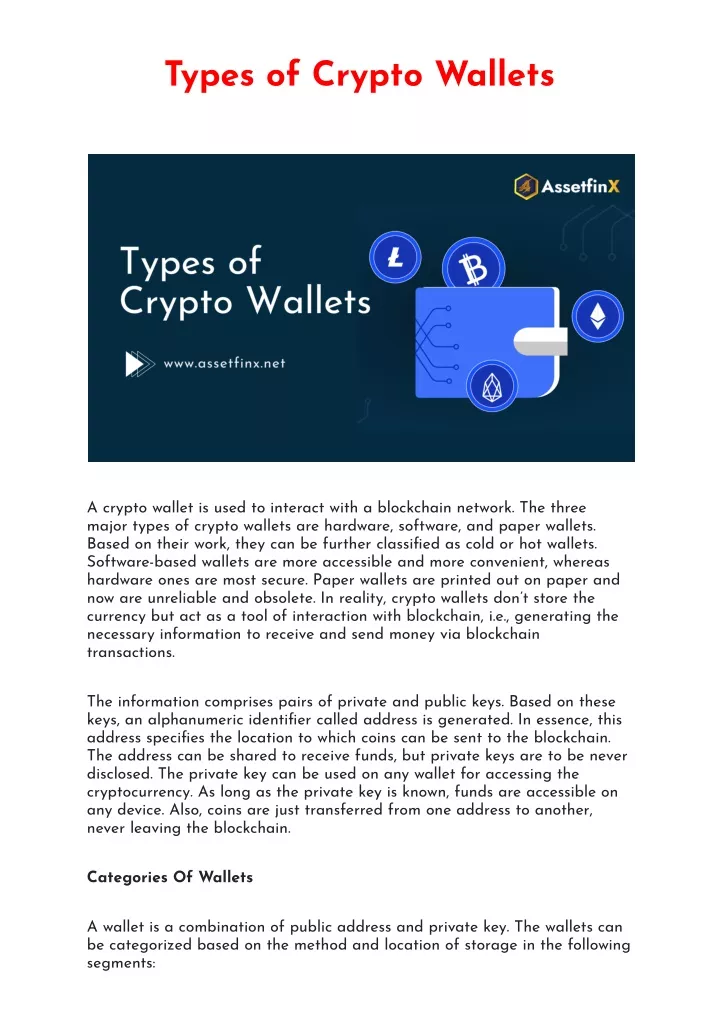 Types of Crypto Wallets

AssetfinX

Types of Crypto Wallets

www.assetfinx.net

A crypto wallet is used to interact with a blockchain network. The three major types of crypto wallets are hardware, software, and paper wallets. Based on their work, they can be further classified as cold or hot wallets. Software-based wallets are more accessible and more convenient, whereas hardware ones are most secure. Paper wallets are printed out on paper and now are unreliable and obsolete. In reality, crypto wallets don't store the currency but act as a tool of interaction with blockchain, i.e., generating the necessary information to receive and send money via blockchain transactions.

The information comprises pairs of private and public keys. Based on these keys, an alphanumeric identifier called address is generated. In essence, this address specifies the location to which coins can be sent to the blockchain. The address can be shared to receive funds, but private keys are to be never disclosed. The private key can be used on any wallet for accessing the cryptocurrency. As long as the private key is known, funds are accessible on any device. Also, coins are just transferred from one address to another, never leaving the blockchain.

Categories Of Wallets

A wallet is a combination of public address and private key. The wallets can be categorized based on the method and location of storage in the following segments: